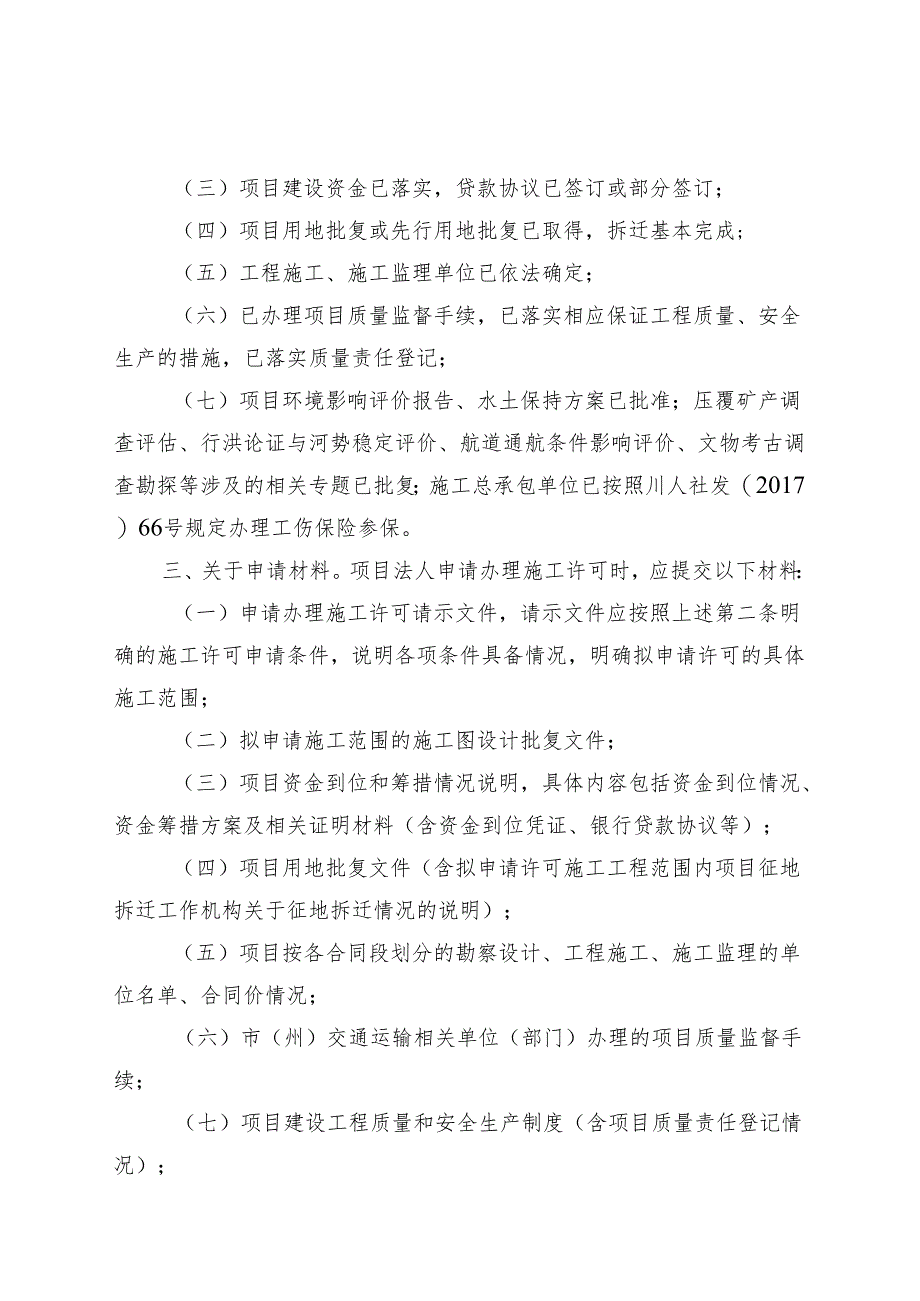 （三）项目建设资金已落实，贷款协议已签订或部分签订；

（四）项目用地批复或先行用地批复已取得，拆迁基本完成；

（五）工程施工、施工监理单位已依法确定；

（六）已办理项目质量监督手续，已落实相应保证工程质量、安全生产的措施，已落实质量责任登记；

（七）项目环境影响评价报告、水土保持方案已批准；压覆矿产调查评估、行洪论证与河势稳定评价、航道通航条件影响评价、文物考古调查勘探等涉及的相关专题已批复；施工总承包单位已按照川人社发（2017）66号规定办理工伤保险参保。

三、关于申请材料。项目法人申请办理施工许可时，应提交以下材料：

（一）申请办理施工许可请示文件，请示文件应按照上述第二条明确的施工许可申请条件，说明各项条件具备情况，明确拟申请许可的具体施工范围；

（二）拟申请施工范围的施工图设计批复文件；

（三）项目资金到位和筹措情况说明，具体内容包括资金到位情况、资金筹措方案及相关证明材料（含资金到位凭证、银行贷款协议等）；

（四）项目用地批复文件（含拟申请许可施工工程范围内项目征地拆迁工作机构关于征地拆迁情况的说明）；

（五）项目按各合同段划分的勘察设计、工程施工、施工监理的单位名单、合同价情况；

（六）市（州）交通运输相关单位（部门）办理的项目质量监督手续；

（七）项目建设工程质量和安全生产制度（含项目质量责任登记情况）；